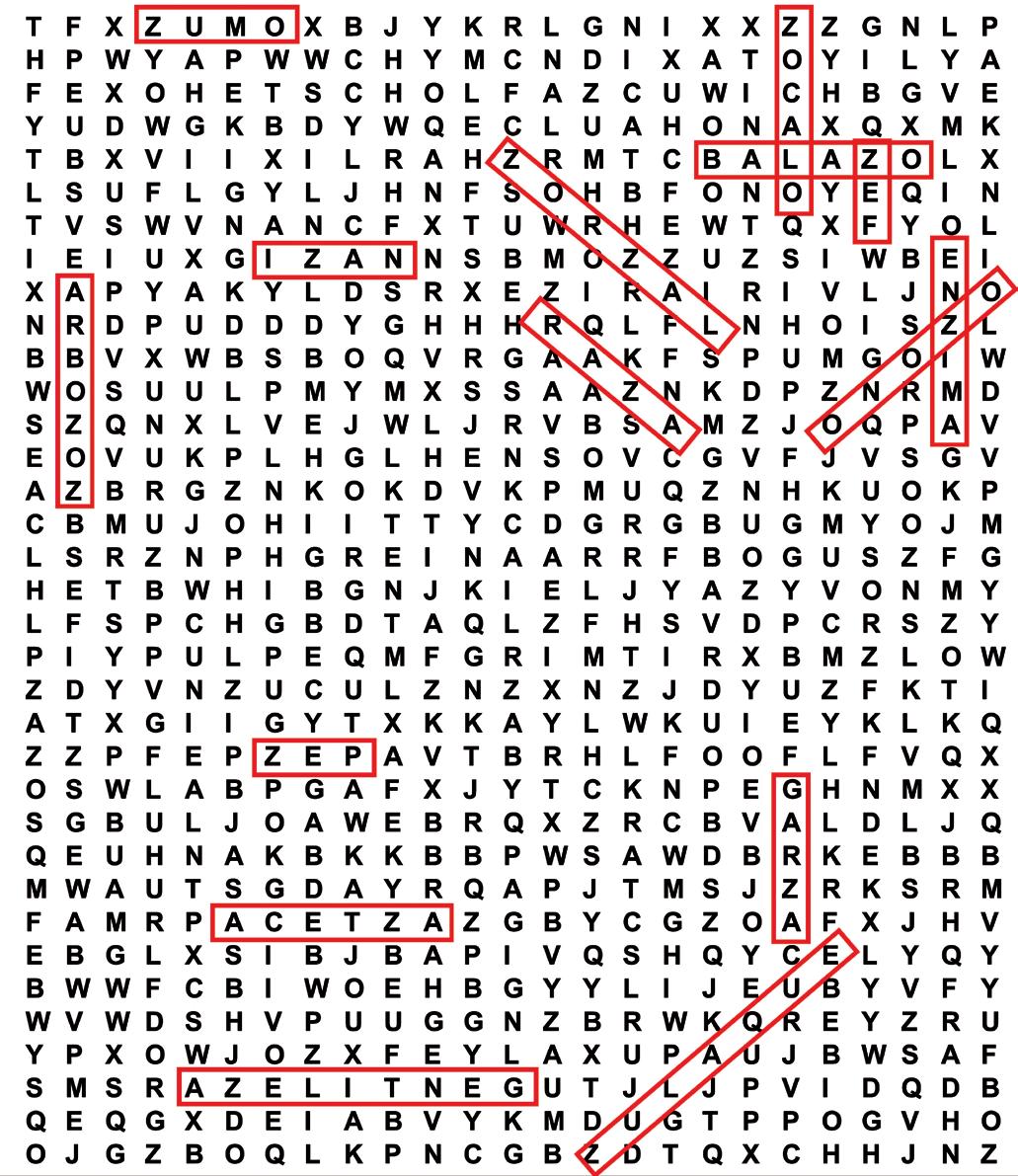 T F X Z U M O X B J Y K R L G N I X X Z Z G N L P
H P W Y A P W W C H Y M C N D I X A T O Y I L Y A
F E X O H E T S C H O L F A Z C U W I C H B G V E
Y U D W G K B D Y W Q E C L U A H O N A X Q X M K
T B X V I I X I L R A H Z R M T C B A L A Z O L X
L S U F L G Y L J H N F S O H B F O N O Y E Q I N
T V S W V N A N C F X T U W R H E W T Q X F Y O L
I E I U X G I Z A N N S B M O Z Z U Z S I W B E I
X A P Y A K Y L D S R X E Z I R A I R I V L J N O
N R D P U D D D Y G H H H R Q L F L N H O I S Z L
B B V X W B S B O Q V R G A A K F S P U M G O I W
W O S U U L P M Y M X S S A A Z N K D P Z N R M D
S Z Q N X L V E J W L J R V B S A M Z J O Q P A V
E O V U K P L H G L H E N S O V C G V F J V S G V
A Z B R G Z N K O K D V K P M U Q Z N H K U O K P
C B M U J O H I I T T Y C D G R G B U G M Y O J M
L S R Z N P H G R E I N A A R R F B O G U S Z F G
H E T B W H I B G N J K I E L J Y A Z Y V O N M Y
L F S P C H G B D T A Q L Z F H S V D P C R S Z Y
P I Y P U L P E Q M F G R I M T I R X B M Z L O W
Z D Y V N Z U C U L Z N Z X N Z J D Y U Z F K T I
A T X G I I G Y T X K K A Y L W K U I E Y K L K Q
Z Z P F E P Z E P A V T B R H L F O O F L F V Q X
O S W L A B P G A F X J Y T C K N P E G H N M X X
S G B U L J O A W E B R Q X Z R C B V A L D L J Q
Q E U H N A K B K K B B P W S A W D B R K E B B B
M W A U T S G D A Y R Q A P J T M S J Z R K S R M
F A M R P A C E T Z A Z G B Y C G Z O A F X J H V
E B G L X S I B J B A P I V Q S H Q Y C E L Y Q Y
B W W F C B I W O E H B G Y Y L I J E U B Y V F Y
W V W D S H V P U U G G N Z B R W K Q R E Y Z R U
Y P X O W J O Z X F E Y L A X U P A U J B W S A F
S M S R A Z E L I T N E G U T J L J P V I D Q D B
Q E Q G X D E I A B V Y K M D U G T P P O G V H O
O J G Z B O Q L K P N C G B Z D T Q X C H H J N Z